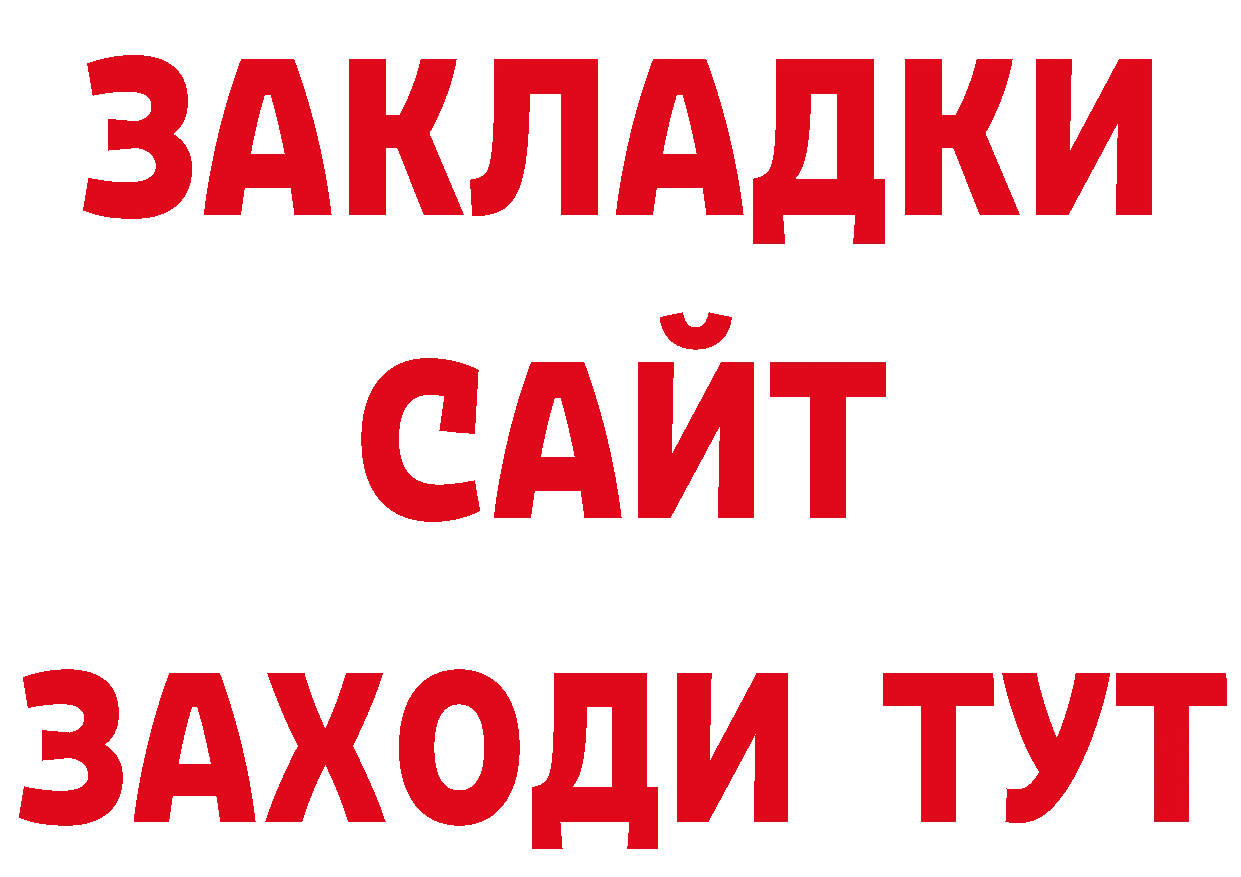 ЗАКЛАДКИ
САЙТ
ЗАХОДИ ТУТ